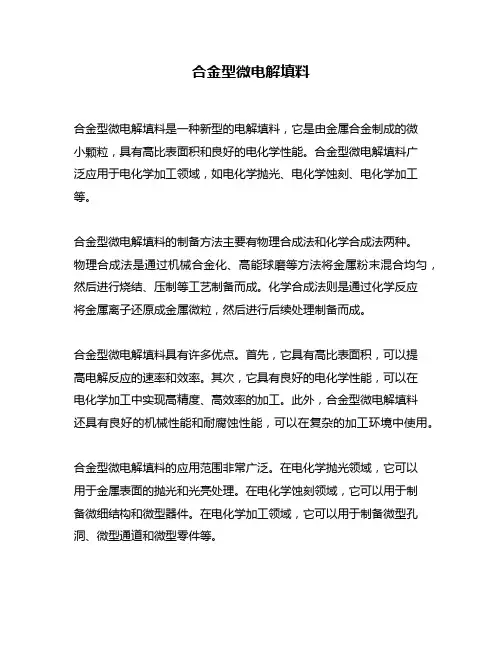 合金型微电解填料

合金型微电解填料是一种新型的电解填料，它是由金属合金制成的微小颗粒，具有高比表面积和良好的电化学性能。合金型微电解填料广泛应用于电化学加工领域，如电化学抛光、电化学蚀刻、电化学加工等。

合金型微电解填料的制备方法主要有物理合成法和化学合成法两种。物理合成法是通过机械合金化、高能球磨等方法将金属粉末混合均匀，然后进行烧结、压制等工艺制备而成。化学合成法则是通过化学反应将金属离子还原成金属微粒，然后进行后续处理制备而成。

合金型微电解填料具有许多优点。首先，它具有高比表面积，可以提高电解反应的速率和效率。其次，它具有良好的电化学性能，可以在电化学加工中实现高精度、高效率的加工。此外，合金型微电解填料还具有良好的机械性能和耐腐蚀性能，可以在复杂的加工环境中使用。

合金型微电解填料的应用范围非常广泛。在电化学抛光领域，它可以用于金属表面的抛光和光亮处理。在电化学蚀刻领域，它可以用于制备微细结构和微型器件。在电化学加工领域，它可以用于制备微型孔洞、微型通道和微型零件等。